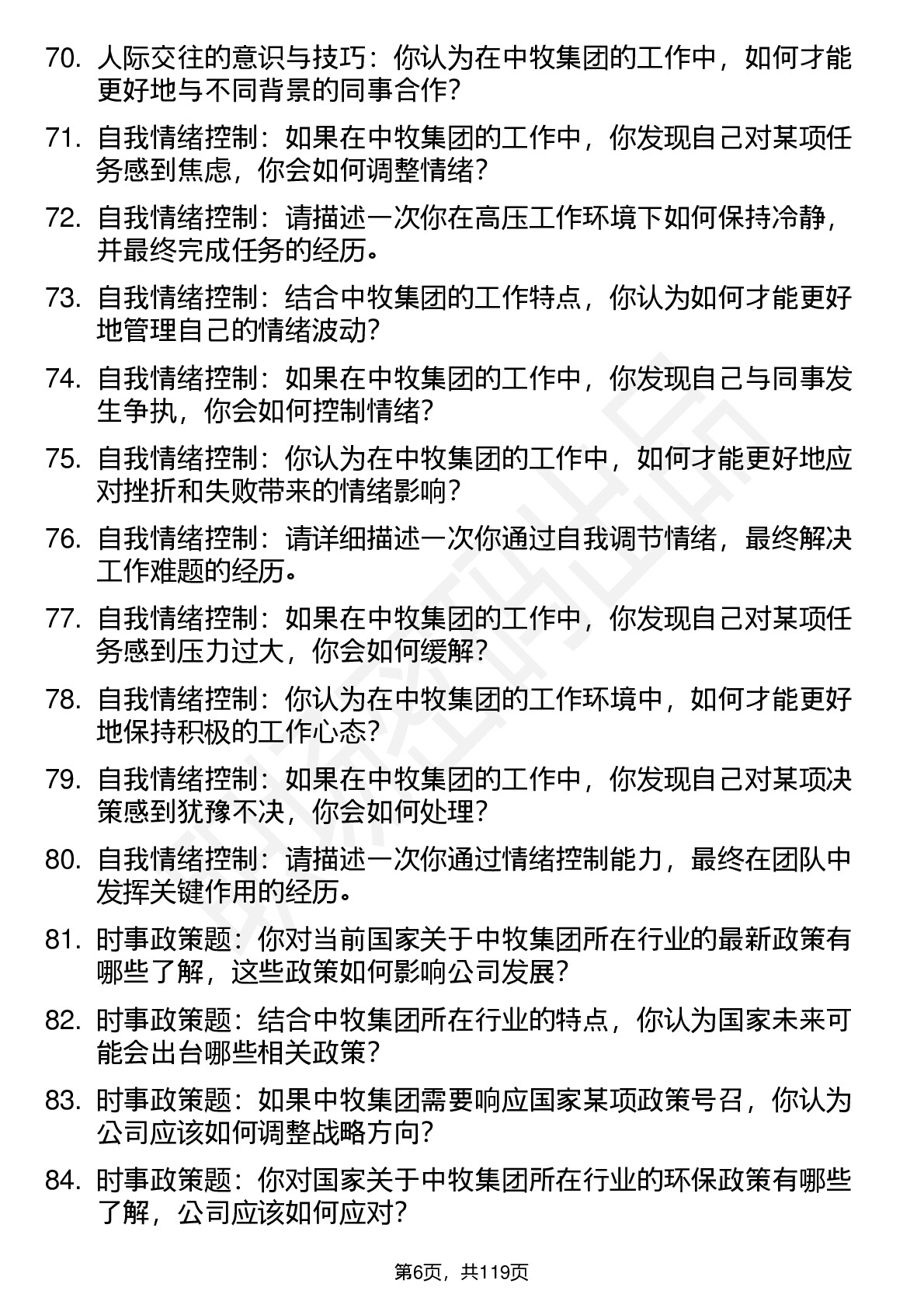 70. 人际交往的意识与技巧：你认为在中牧集团的工作中，如何才能更好地与不同背景的同事合作？

71. 自我情绪控制：如果在中牧集团的工作中，你发现自己对某项任务感到焦虑，你会如何调整情绪？

72. 自我情绪控制：请描述一次你在高压工作环境下如何保持冷静，并最终完成任务的经历。

73. 自我情绪控制：结合中牧集团的工作特点，你认为如何才能更好地管理自己的情绪波动？

74. 自我情绪控制：如果在中牧集团的工作中，你发现自己与同事发生争执，你会如何控制情绪？

75. 自我情绪控制：你认为在中牧集团的工作中，如何才能更好地应对挫折和失败带来的情绪影响？

76. 自我情绪控制：请详细描述一次你通过自我调节情绪，最终解决工作难题的经历。

77. 自我情绪控制：如果在中牧集团的工作中，你发现自己对某项任务感到压力过大，你会如何缓解？

78. 自我情绪控制：你认为在中牧集团的工作环境中，如何才能更好地保持积极的工作心态？

79. 自我情绪控制：如果在中牧集团的工作中，你发现自己对某项决策感到犹豫不决，你会如何处理？

80. 自我情绪控制：请描述一次你通过情绪控制能力，最终在团队中发挥关键作用的经历。

81. 时事政策题：你对当前国家关于中牧集团所在行业的最新政策有哪些了解，这些政策如何影响公司发展？

82. 时事政策题：结合中牧集团所在行业的特点，你认为国家未来可能会出台哪些相关政策？

83. 时事政策题：如果中牧集团需要响应国家某项政策号召，你认为公司应该如何调整战略方向？

84. 时事政策题：你对国家关于中牧集团所在行业的环保政策有哪些了解，公司应该如何应对？

第6页，共119页